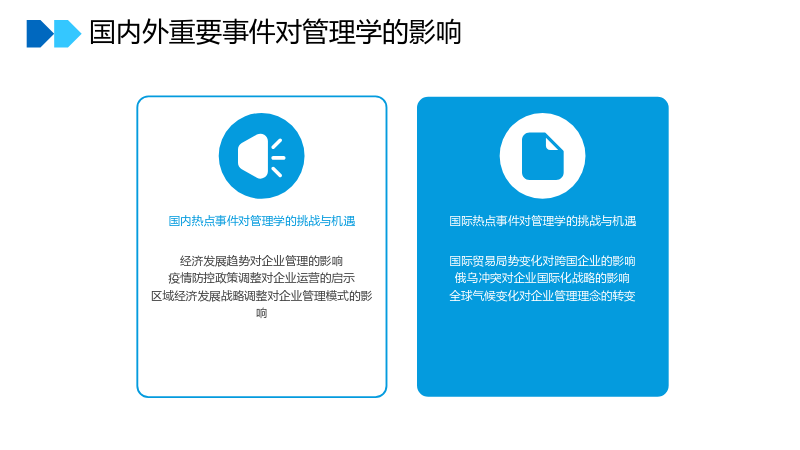 国内外重要事件对管理学的影响

国内热点事件对管理学的挑战与机遇

经济发展趋势对企业管理的影响
疫情防控政策调整对企业运营的启示
区域经济发展战略调整对企业管理模式的影响

国际热点事件对管理学的挑战与机遇

国际贸易局势变化对跨国企业的影响
俄乌冲突对企业国际化战略的影响
全球气候变化对企业管理理念的转变